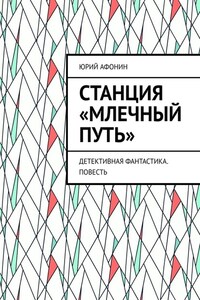 ЮРИЙ АФОНИН

СТАНЦИЯ «МЛЕЧНЫЙ ПУТЬ»

ДЕТЕКТИВНАЯ ФАНТАСТИКА. ПОВЕСТЬ